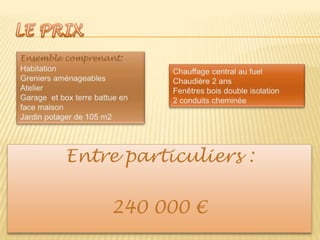 LE PRIX

Ensemble comprenant:
Habitation
Greniers aménageables
Atelier
Garage et box terre battue en face maison
Jardin potager de 105 m2

Chauffage central au fuel
Chaudière 2 ans
Fenêtres bois double isolation
2 conduits cheminée

Entre particuliers :

240 000 €